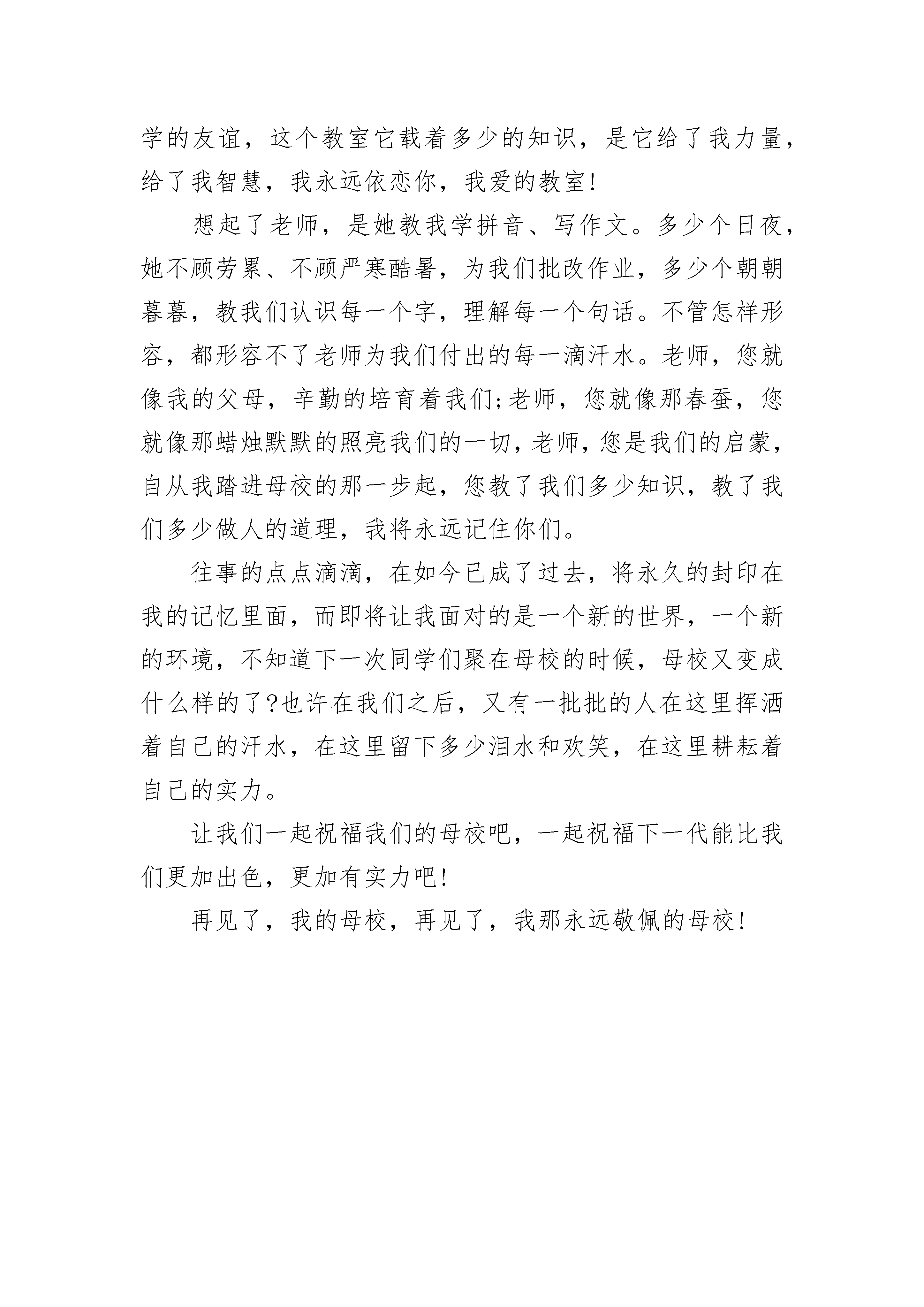 学的友谊，这个教室它载着多少的知识，是它给了我力量，给了我智慧，我永远依恋你，我爱的教室!

想起了老师，是她教我学拼音、写作文。多少个日夜，她不顾劳累、不顾严寒酷暑，为我们批改作业，多少个朝朝暮暮，教我们认识每一个字，理解每一个句话。不管怎样形容，都形容不了老师为我们付出的每一滴汗水。老师，您就像我的父母，辛勤的培育着我们;老师，您就像那春蚕，您就像那蜡烛默默的照亮我们的一切，老师，您是我们的启蒙，自从我踏进母校的那一步起，您教了我们多少知识，教了我们多少做人的道理，我将永远记住你们。

往事的点点滴滴，在如今已成了过去，将永久的封印在我的记忆里面，而即将让我面对的是一个新的世界，一个新的环境，不知道下一次同学们聚在母校的时候，母校又变成什么样的了?也许在我们之后，又有一批批的人在这里挥洒着自己的汗水，在这里留下多少泪水和欢笑，在这里耕耘着自己的实力。

让我们一起祝福我们的母校吧，一起祝福下一代能比我们更加出色，更加有实力吧!

再见了，我的母校，再见了，我那永远敬佩的母校!